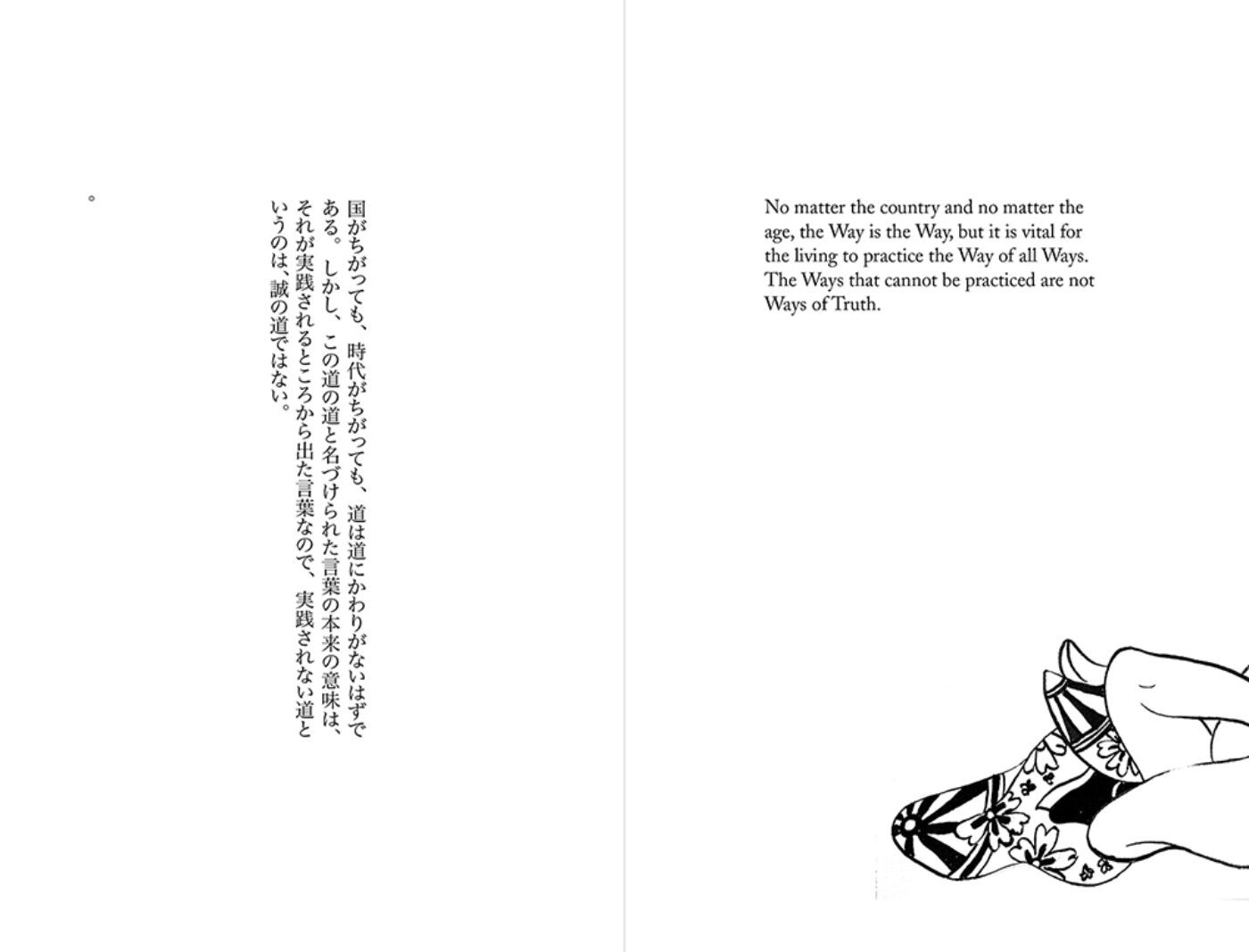 国がちがっても、時代がちがっても、道は道にかわりがないはずである。しかし、この道の道と名づけられた言葉の本来の意味は、それが実践されるところから出た言葉なので、実践されない道というのは、誠の道ではない。

。

No matter the country and no matter the age, the Way is the Way, but it is vital for the living to practice the Way of all Ways. The Ways that cannot be practiced are not Ways of Truth.